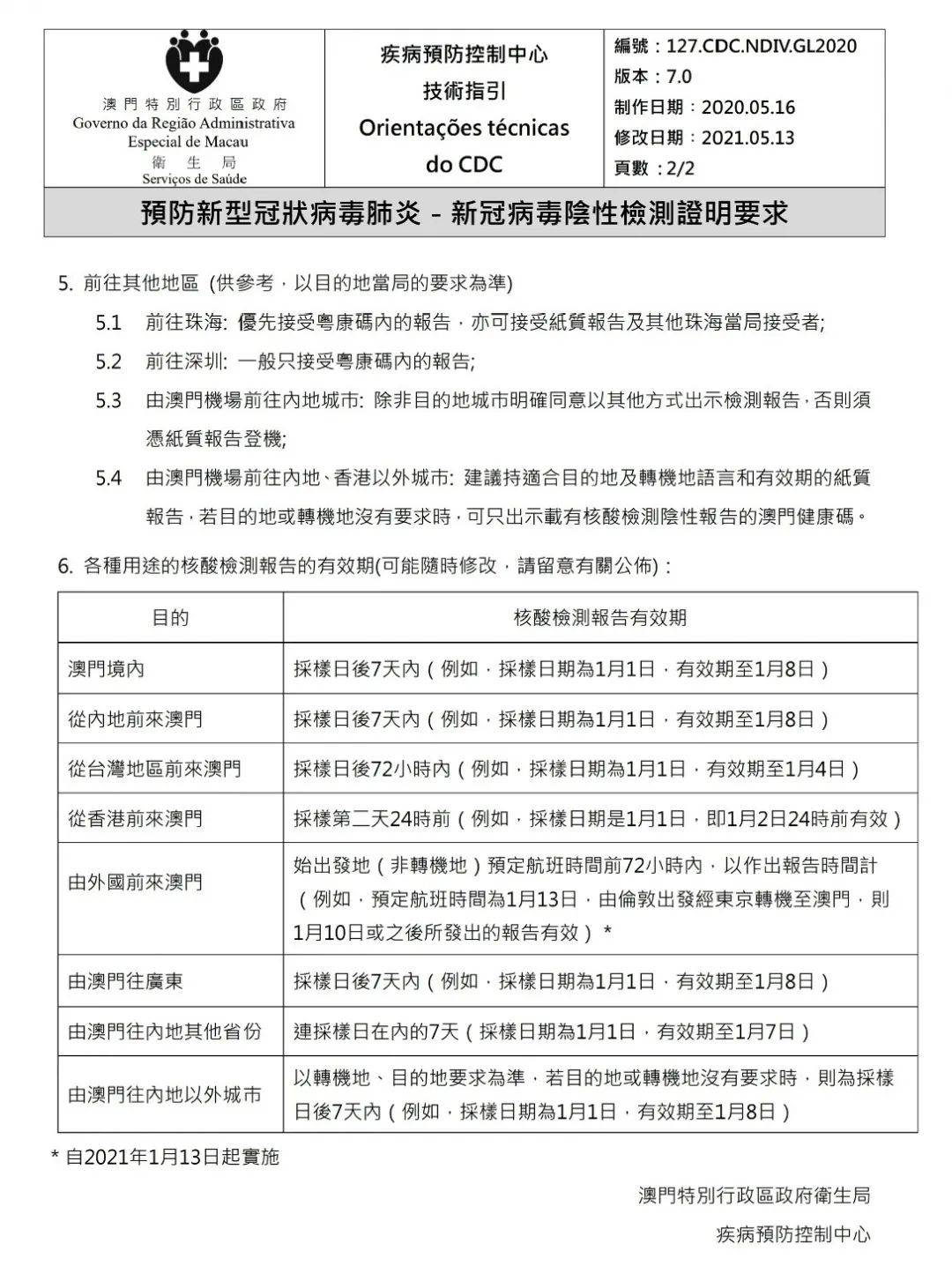 澳門特別行政區政府
Governo da Região Administrativa Especial de Macau
衛生局
Serviços de Saúde

疾病預防控制中心
技術指引
Orientações técnicas do CDC

編號：127.CDC.NDIV.GL2020
版本：7.0
制作日期：2020.05.16
修改日期：2021.05.13
頁數：2/2

預防新型冠狀病毒肺炎 – 新冠病毒陰性檢測證明要求

5. 前往其他地區 (供參考，以目的地當局的要求為準)

5.1 前往珠海: 優先接受粵康碼內的報告，亦可接受紙質報告及其他珠海當局接受者;

5.2 前往深圳: 一般只接受粵康碼內的報告;

5.3 由澳門機場前往內地城市: 除非目的地城市明確同意以其他方式出示檢測報告，否則須憑紙質報告登機;

5.4 由澳門機場前往內地、香港以外城市: 建議持適合目的地及轉機地語言和有效期的紙質報告，若目的地或轉機地沒有要求時，可只出示載有核酸檢測陰性報告的澳門健康碼。

6. 各種用途的核酸檢測報告的有效期(可能隨時修改，請留意有關公佈)：

| 目的 | 核酸檢測報告有效期 |
|---|---|
| 澳門境內 | 採樣日後7天內（例如，採樣日期為1月1日，有效期至1月8日） |
| 從內地前來澳門 | 採樣日後7天內（例如，採樣日期為1月1日，有效期至1月8日） |
| 從台灣地區前來澳門 | 採樣日後72小時內（例如，採樣日期為1月1日，有效期至1月4日） |
| 從香港前來澳門 | 採樣第二天24時前（例如，採樣日期是1月1日，即1月2日24時前有效） |
| 由外國前來澳門 | 始出發地（非轉機地）預定航班時間前72小時內，以作出報告時間計（例如，預定航班時間為1月13日，由倫敦出發經東京轉機至澳門，則1月10日或之後所發出的報告有效）* |
| 由澳門往廣東 | 採樣日後7天內（例如，採樣日期為1月1日，有效期至1月8日） |
| 由澳門往內地其他省份 | 連採樣日在內的7天（採樣日期為1月1日，有效期至1月7日） |
| 由澳門往內地以外城市 | 以轉機地、目的地要求為準，若目的地或轉機地沒有要求時，則為採樣日後7天內（例如，採樣日期為1月1日，有效期至1月8日） |

* 自2021年1月13日起實施

澳門特別行政區政府衛生局
疾病預防控制中心